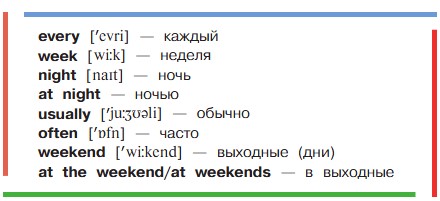 every [ˈevri] — каждый
week [wiːk] — неделя
night [naɪt] — ночь
at night — ночью
usually [ˈjuːʒʊəli] — обычно
often [ˈɒfn] — часто
weekend [ˈwiːkend] — выходные (дни)
at the weekend/at weekends — в выходные